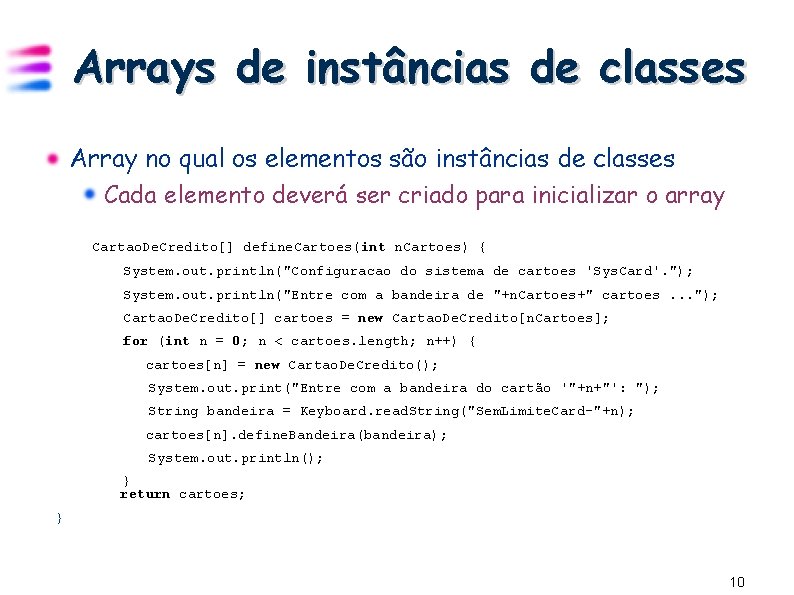 Arrays de instâncias de classes

Array no qual os elementos são instâncias de classes

Cada elemento deverá ser criado para inicializar o array

CartaoDeCredito[] defineCartoes(int nCartoes) {
System.out.println("Configuracao do sistema de cartoes 'SysCard'.");
System.out.println("Entre com a bandeira de "+nCartoes+" cartoes ...");
CartaoDeCredito[] cartoes = new CartaoDeCredito[nCartoes];
for (int n = 0; n < cartoes.length; n++) {
cartoes[n] = new CartaoDeCredito();
System.out.print("Entre com a bandeira do cartão '"+n+"': ");
String bandeira = Keyboard.readString("SemLimiteCard-"+n);
cartoes[n].defineBandeira(bandeira);
System.out.println();
}
return cartoes;
}

10